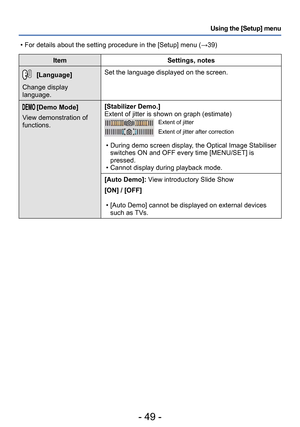 Using the [Setup] menu

• For details about the setting procedure in the [Setup] menu (→39)

| Item | Settings, notes |
|---|---|
| [Language] Change display language. | Set the language displayed on the screen. |
| DEMO [Demo Mode] View demonstration of functions. | [Stabilizer Demo.] Extent of jitter is shown on graph (estimate) Extent of jitter Extent of jitter after correction • During demo screen display, the Optical Image Stabiliser switches ON and OFF every time [MENU/SET] is pressed. • Cannot display during playback mode. |
| | [Auto Demo]: View introductory Slide Show [ON] / [OFF] • [Auto Demo] cannot be displayed on external devices such as TVs. |

- 49 -